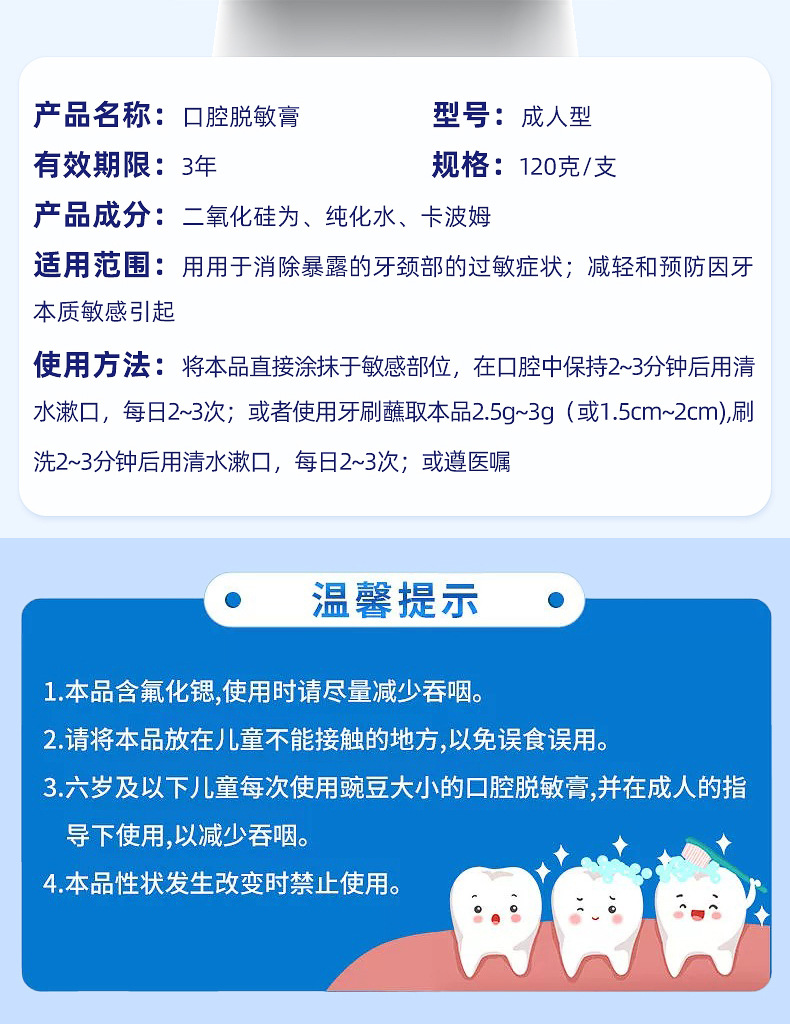 产品名称：口腔脱敏膏

型号：成人型

有效期限：3年

规格：120克/支

产品成分：二氧化硅为、纯化水、卡波姆

适用范围：用用于消除暴露的牙颈部的过敏症状；减轻和预防因牙本质敏感引起

使用方法：将本品直接涂抹于敏感部位，在口腔中保持2~3分钟后用清水漱口，每日2~3次；或者使用牙刷蘸取本品2.5g~3g（或1.5cm~2cm),刷洗2~3分钟后用清水漱口，每日2~3次；或遵医嘱

温馨提示

1.本品含氟化锶,使用时请尽量减少吞咽。

2.请将本品放在儿童不能接触的地方,以免误食误用。

3.六岁及以下儿童每次使用豌豆大小的口腔脱敏膏,并在成人的指导下使用,以减少吞咽。

4.本品性状发生改变时禁止使用。